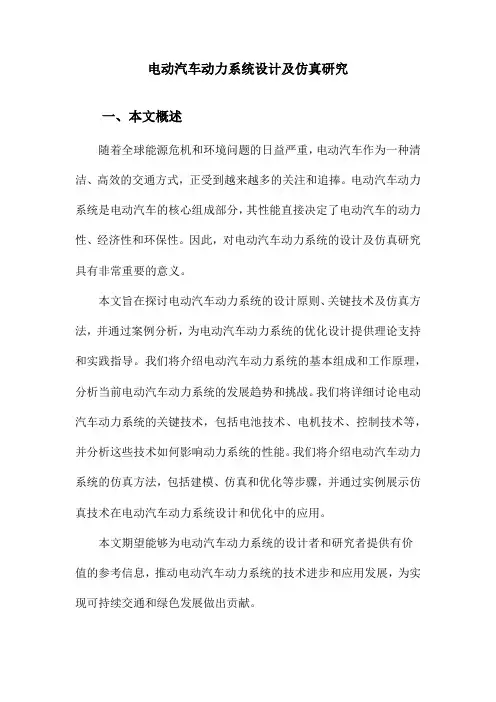 电动汽车动力系统设计及仿真研究

一、本文概述

随着全球能源危机和环境问题的日益严重，电动汽车作为一种清洁、高效的交通方式，正受到越来越多的关注和追捧。电动汽车动力系统是电动汽车的核心组成部分，其性能直接决定了电动汽车的动力性、经济性和环保性。因此，对电动汽车动力系统的设计及仿真研究具有非常重要的意义。

本文旨在探讨电动汽车动力系统的设计原则、关键技术及仿真方法，并通过案例分析，为电动汽车动力系统的优化设计提供理论支持和实践指导。我们将介绍电动汽车动力系统的基本组成和工作原理，分析当前电动汽车动力系统的发展趋势和挑战。我们将详细讨论电动汽车动力系统的关键技术，包括电池技术、电机技术、控制技术等，并分析这些技术如何影响动力系统的性能。我们将介绍电动汽车动力系统的仿真方法，包括建模、仿真和优化等步骤，并通过实例展示仿真技术在电动汽车动力系统设计和优化中的应用。

本文期望能够为电动汽车动力系统的设计者和研究者提供有价值的参考信息，推动电动汽车动力系统的技术进步和应用发展，为实现可持续交通和绿色发展做出贡献。